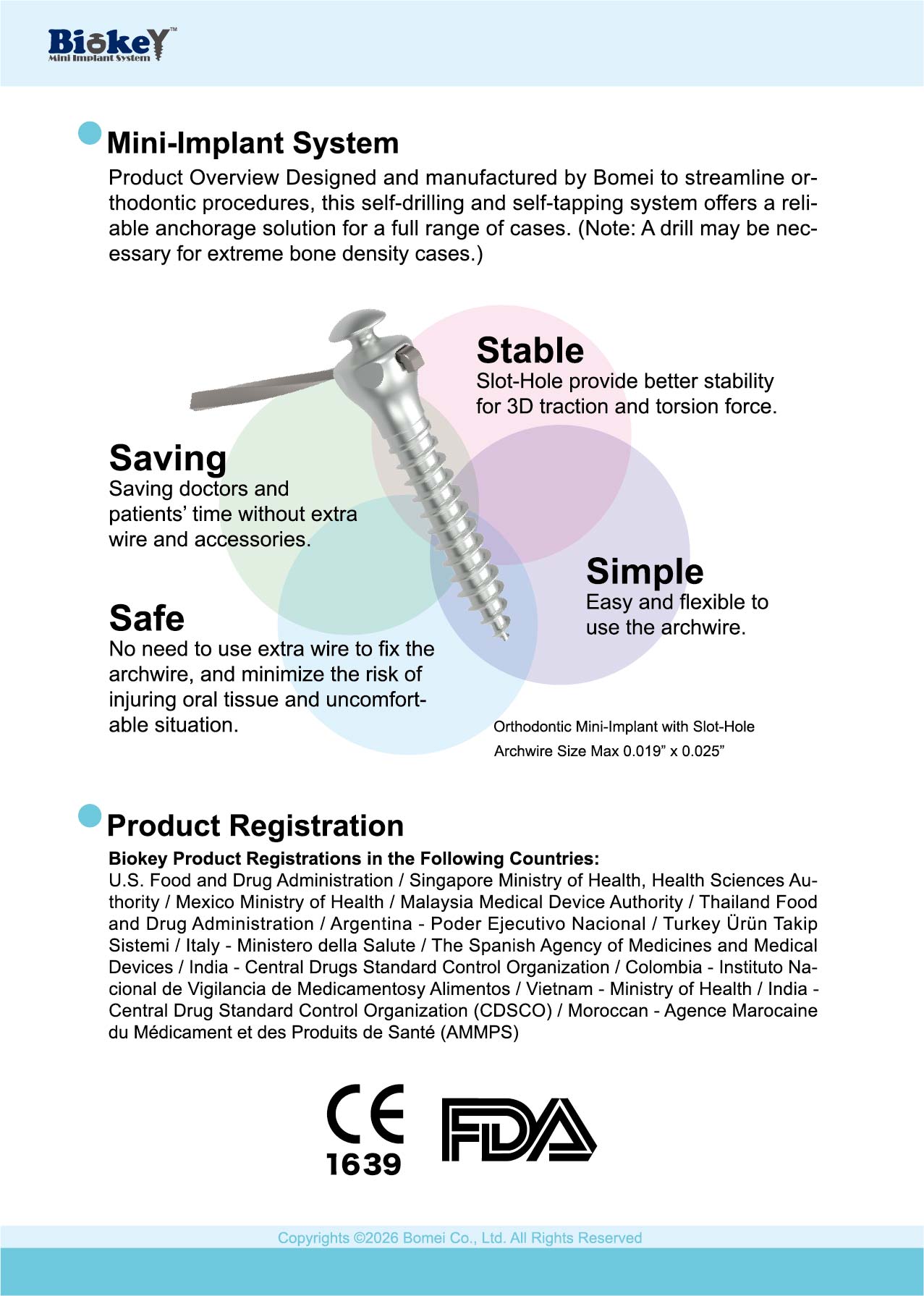 BiokeY™
Mini Implant System

Mini-Implant System

Product Overview Designed and manufactured by Bomei to streamline orthodontic procedures, this self-drilling and self-tapping system offers a reliable anchorage solution for a full range of cases. (Note: A drill may be necessary for extreme bone density cases.)

Stable
Slot-Hole provide better stability for 3D traction and torsion force.

Saving
Saving doctors and patients' time without extra wire and accessories.

Simple
Easy and flexible to use the archwire.

Safe
No need to use extra wire to fix the archwire, and minimize the risk of injuring oral tissue and uncomfortable situation.

Orthodontic Mini-Implant with Slot-Hole
Archwire Size Max 0.019" x 0.025"

Product Registration

Biokey Product Registrations in the Following Countries:
U.S. Food and Drug Administration / Singapore Ministry of Health, Health Sciences Authority / Mexico Ministry of Health / Malaysia Medical Device Authority / Thailand Food and Drug Administration / Argentina - Poder Ejecutivo Nacional / Turkey Ürün Takip Sistemi / Italy - Ministero della Salute / The Spanish Agency of Medicines and Medical Devices / India - Central Drugs Standard Control Organization / Colombia - Instituto Nacional de Vigilancia de Medicamentosy Alimentos / Vietnam - Ministry of Health / India - Central Drug Standard Control Organization (CDSCO) / Moroccan - Agence Marocaine du Médicament et des Produits de Santé (AMMPS)

CE
1639
FDA

Copyrights ©2026 Bomei Co., Ltd. All Rights Reserved